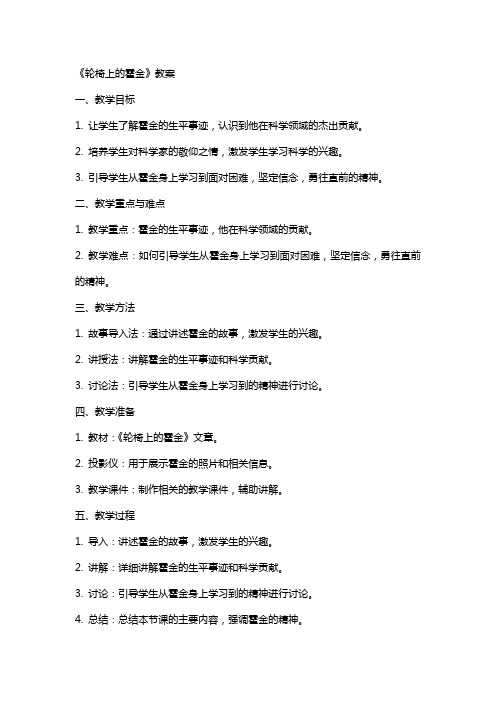 《轮椅上的霍金》教案

一、教学目标

1. 让学生了解霍金的生平事迹，认识到他在科学领域的杰出贡献。

2. 培养学生对科学家的敬仰之情，激发学生学习科学的兴趣。

3. 引导学生从霍金身上学习到面对困难，坚定信念，勇往直前的精神。

二、教学重点与难点

1. 教学重点：霍金的生平事迹，他在科学领域的贡献。

2. 教学难点：如何引导学生从霍金身上学习到面对困难，坚定信念，勇往直前的精神。

三、教学方法

1. 故事导入法：通过讲述霍金的故事，激发学生的兴趣。

2. 讲授法：讲解霍金的生平事迹和科学贡献。

3. 讨论法：引导学生从霍金身上学习到的精神进行讨论。

四、教学准备

1. 教材：《轮椅上的霍金》文章。

2. 投影仪：用于展示霍金的照片和相关信息。

3. 教学课件：制作相关的教学课件，辅助讲解。

五、教学过程

1. 导入：讲述霍金的故事，激发学生的兴趣。

2. 讲解：详细讲解霍金的生平事迹和科学贡献。

3. 讨论：引导学生从霍金身上学习到的精神进行讨论。

4. 总结：总结本节课的主要内容，强调霍金的精神。